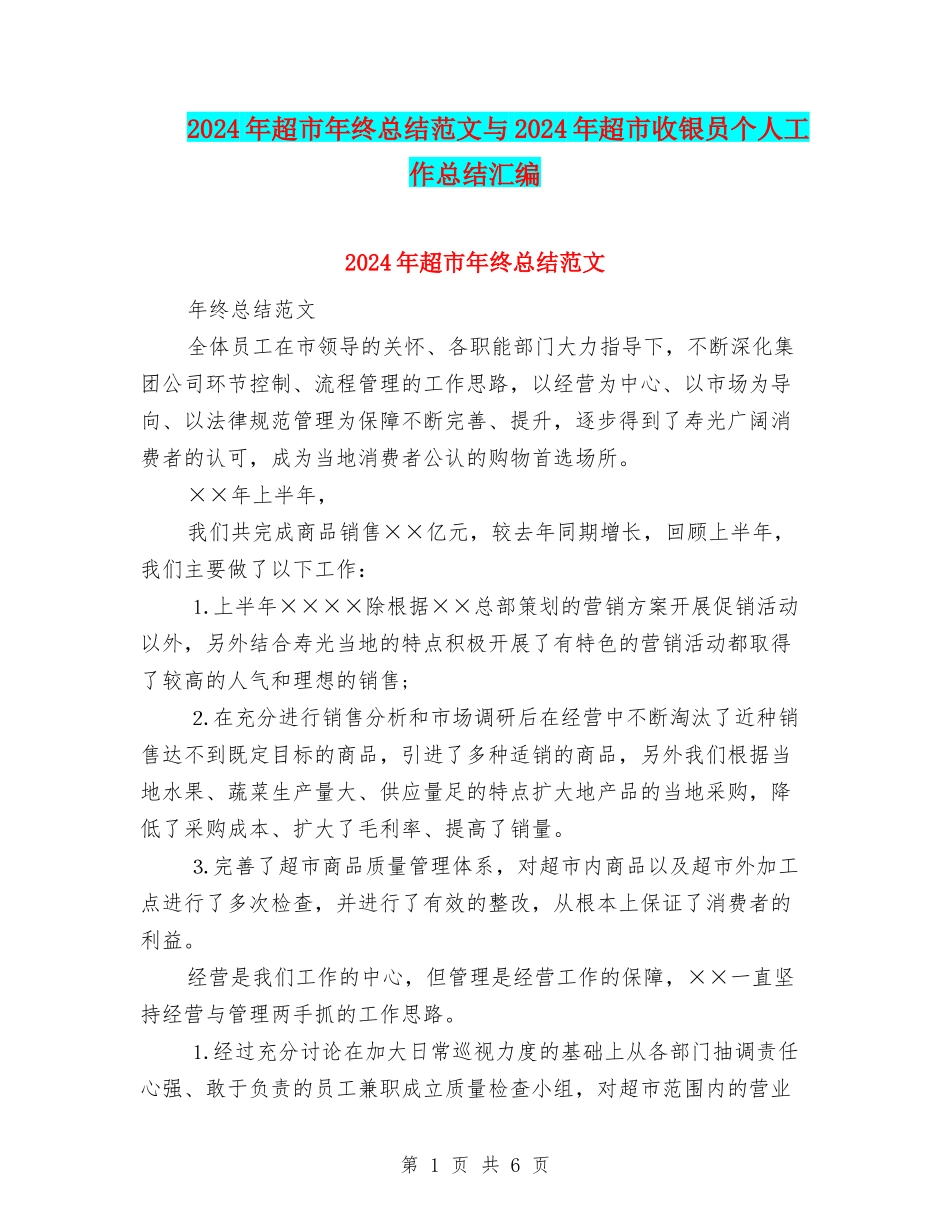 2024年超市年终总结范文与2024年超市收银员个人工作总结汇编

2024年超市年终总结范文

年终总结范文

全体员工在市领导的关怀、各职能部门大力指导下，不断深化集团公司环节控制、流程管理的工作思路，以经营为中心、以市场为导向、以法律规范管理为保障不断完善、提升，逐步得到了寿光广阔消费者的认可，成为当地消费者公认的购物首选场所。

××年上半年，

我们共完成商品销售××亿元，较去年同期增长，回顾上半年，我们主要做了以下工作：

1.上半年××××除根据××总部策划的营销方案开展促销活动以外，另外结合寿光当地的特点积极开展了有特色的营销活动都取得了较高的人气和理想的销售；

2.在充分进行销售分析和市场调研后在经营中不断淘汰了近种销售达不到既定目标的商品，引进了多种适销的商品，另外我们根据当地水果、蔬菜生产量大、供应量足的特点扩大地产品的当地采购，降低了采购成本、扩大了毛利率、提高了销量。

3.完善了超市商品质量管理体系，对超市内商品以及超市外加工点进行了多次检查，并进行了有效的整改，从根本上保证了消费者的利益。

经营是我们工作的中心，但管理是经营工作的保障，××一直坚持经营与管理两手抓的工作思路。

1.经过充分讨论在加大日常巡视力度的基础上从各部门抽调责任心强、敢于负责的员工兼职成立质量检查小组，对超市范围内的营业

第 1 页 共 6 页